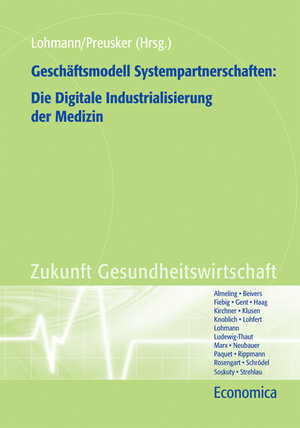 Lohmann/Preusker (Hrsg.)

Geschäftsmodell Systempartnerschaften:

Die Digitale Industrialisierung der Medizin

Zukunft Gesundheitswirtschaft

Almeling • Beivers
Fiebig • Gent • Haag
Kirchner • Klusen
Knoblich • Lohfert
Lohmann
Ludewig-Thaut
Marx • Neubauer
Paquet • Rippmann
Rosengart • Schrödel
Soskuty • Strehlau

Economica